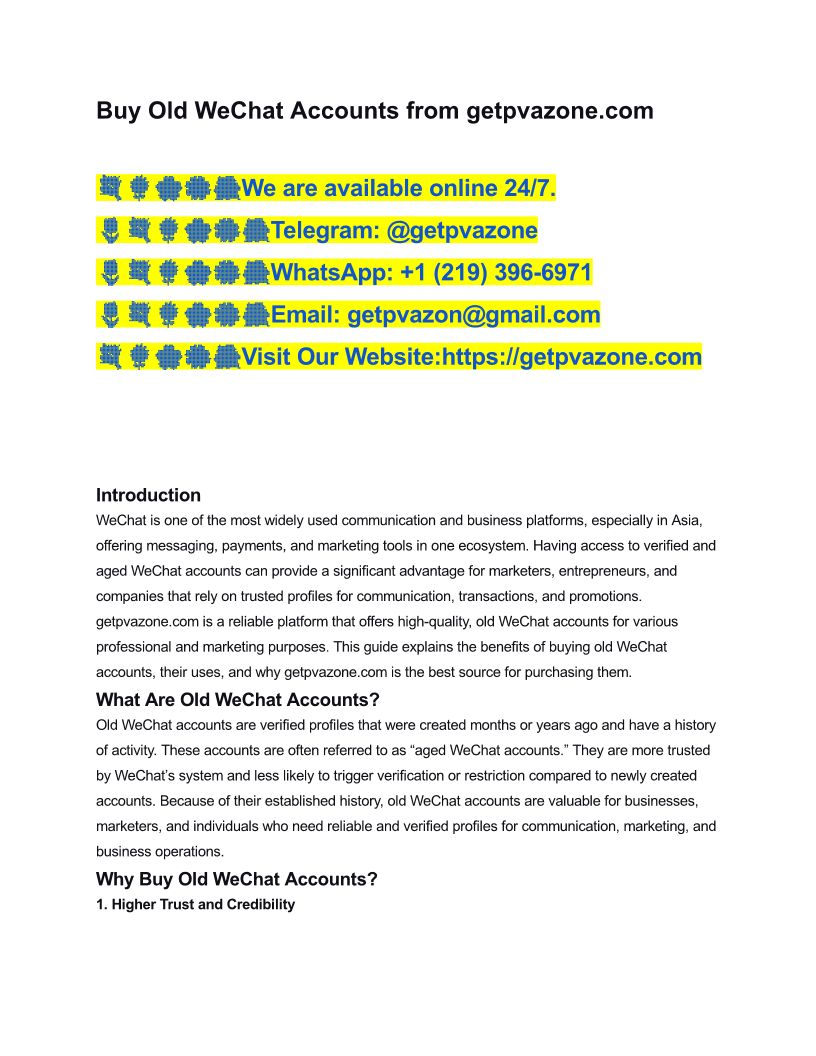 Buy Old WeChat Accounts from getpvazone.com

We are available online 24/7.
Telegram: @getpvazone
WhatsApp: +1 (219) 396-6971
Email: getpvazon@gmail.com
Visit Our Website:https://getpvazone.com

Introduction
WeChat is one of the most widely used communication and business platforms, especially in Asia, offering messaging, payments, and marketing tools in one ecosystem. Having access to verified and aged WeChat accounts can provide a significant advantage for marketers, entrepreneurs, and companies that rely on trusted profiles for communication, transactions, and promotions. getpvazone.com is a reliable platform that offers high-quality, old WeChat accounts for various professional and marketing purposes. This guide explains the benefits of buying old WeChat accounts, their uses, and why getpvazone.com is the best source for purchasing them.

What Are Old WeChat Accounts?
Old WeChat accounts are verified profiles that were created months or years ago and have a history of activity. These accounts are often referred to as “aged WeChat accounts.” They are more trusted by WeChat’s system and less likely to trigger verification or restriction compared to newly created accounts. Because of their established history, old WeChat accounts are valuable for businesses, marketers, and individuals who need reliable and verified profiles for communication, marketing, and business operations.

Why Buy Old WeChat Accounts?
1. Higher Trust and Credibility